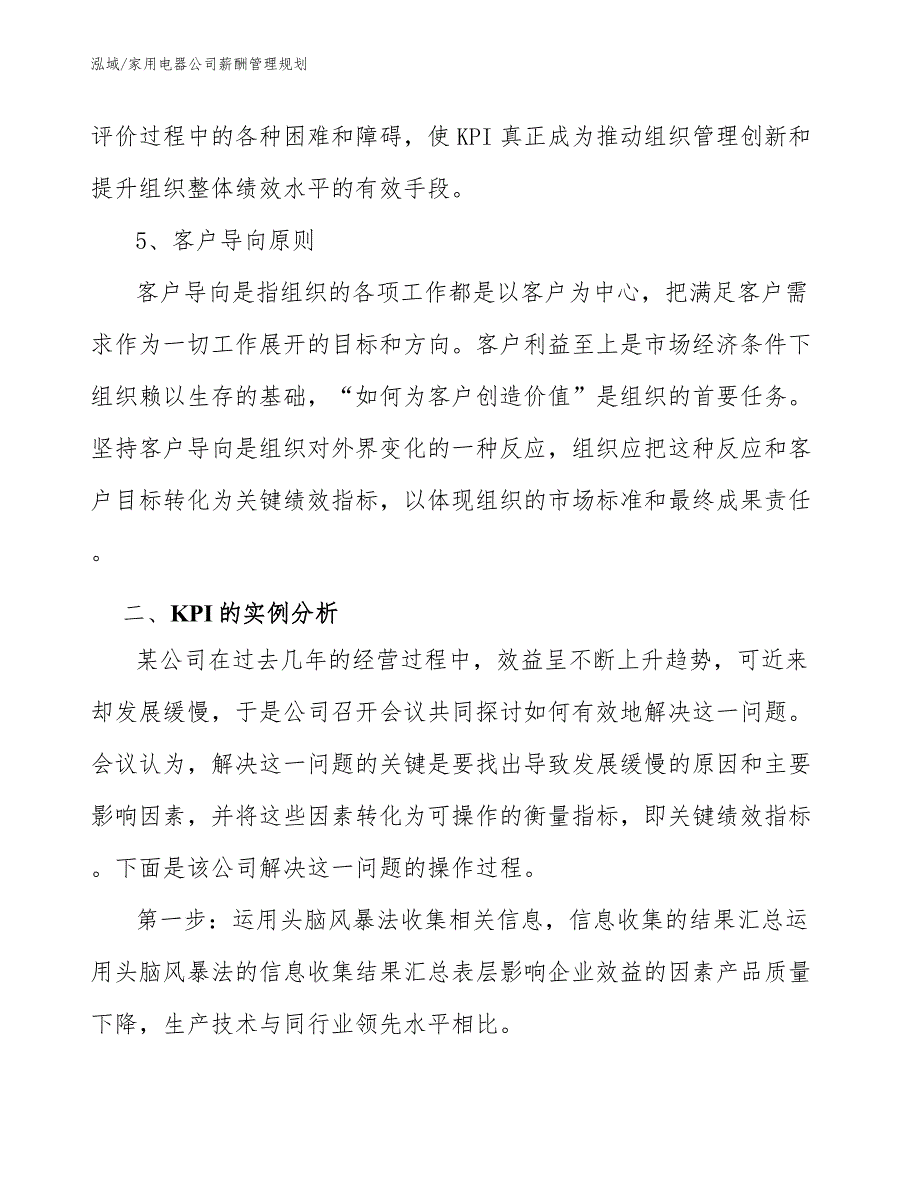 泓域/家用电器公司薪酬管理规划

评价过程中的各种困难和障碍，使KPI真正成为推动组织管理创新和提升组织整体绩效水平的有效手段。

5、客户导向原则

客户导向是指组织的各项工作都是以客户为中心，把满足客户需求作为一切工作展开的目标和方向。客户利益至上是市场经济条件下组织赖以生存的基础，“如何为客户创造价值”是组织的首要任务。坚持客户导向是组织对外界变化的一种反应，组织应把这种反应和客户目标转化为关键绩效指标，以体现组织的市场标准和最终成果责任。

二、KPI的实例分析

某公司在过去几年的经营过程中，效益呈不断上升趋势，可近来却发展缓慢，于是公司召开会议共同探讨如何有效地解决这一问题。会议认为，解决这一问题的关键是要找出导致发展缓慢的原因和主要影响因素，并将这些因素转化为可操作的衡量指标，即关键绩效指标。下面是该公司解决这一问题的操作过程。

第一步：运用头脑风暴法收集相关信息，信息收集的结果汇总运用头脑风暴法的信息收集结果汇总表层影响企业效益的因素产品质量下降，生产技术与同行业领先水平相比。